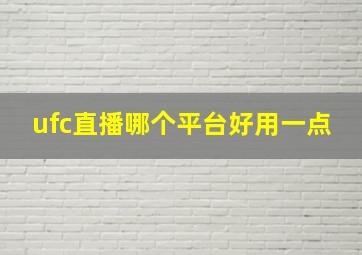 ufc直播哪个平台好用一点